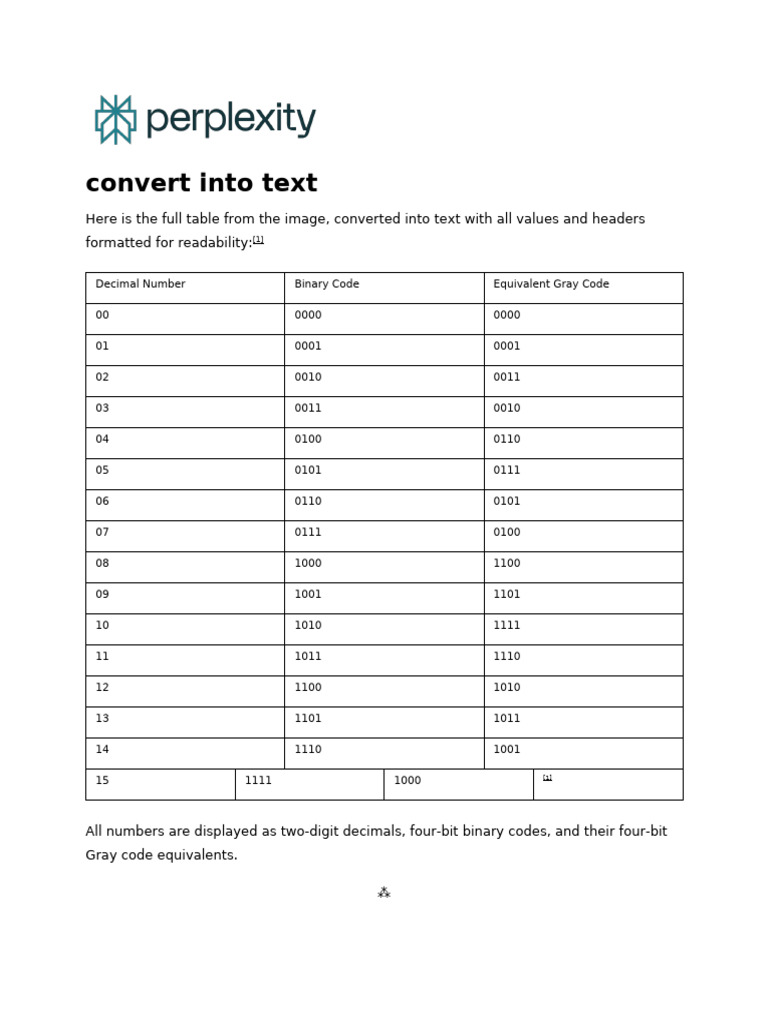 perplexity

convert into text

Here is the full table from the image, converted into text with all values and headers formatted for readability:$^{[1]}$

| Decimal Number | Binary Code | Equivalent Gray Code |  |
|---|---|---|---|
| 00 | 0000 | 0000 |  |
| 01 | 0001 | 0001 |  |
| 02 | 0010 | 0011 |  |
| 03 | 0011 | 0010 |  |
| 04 | 0100 | 0110 |  |
| 05 | 0101 | 0111 |  |
| 06 | 0110 | 0101 |  |
| 07 | 0111 | 0100 |  |
| 08 | 1000 | 1100 |  |
| 09 | 1001 | 1101 |  |
| 10 | 1010 | 1111 |  |
| 11 | 1011 | 1110 |  |
| 12 | 1100 | 1010 |  |
| 13 | 1101 | 1011 |  |
| 14 | 1110 | 1001 |  |
| 15 | 1111 | 1000 | $^{[1]}$ |

All numbers are displayed as two-digit decimals, four-bit binary codes, and their four-bit Gray code equivalents.

⁂